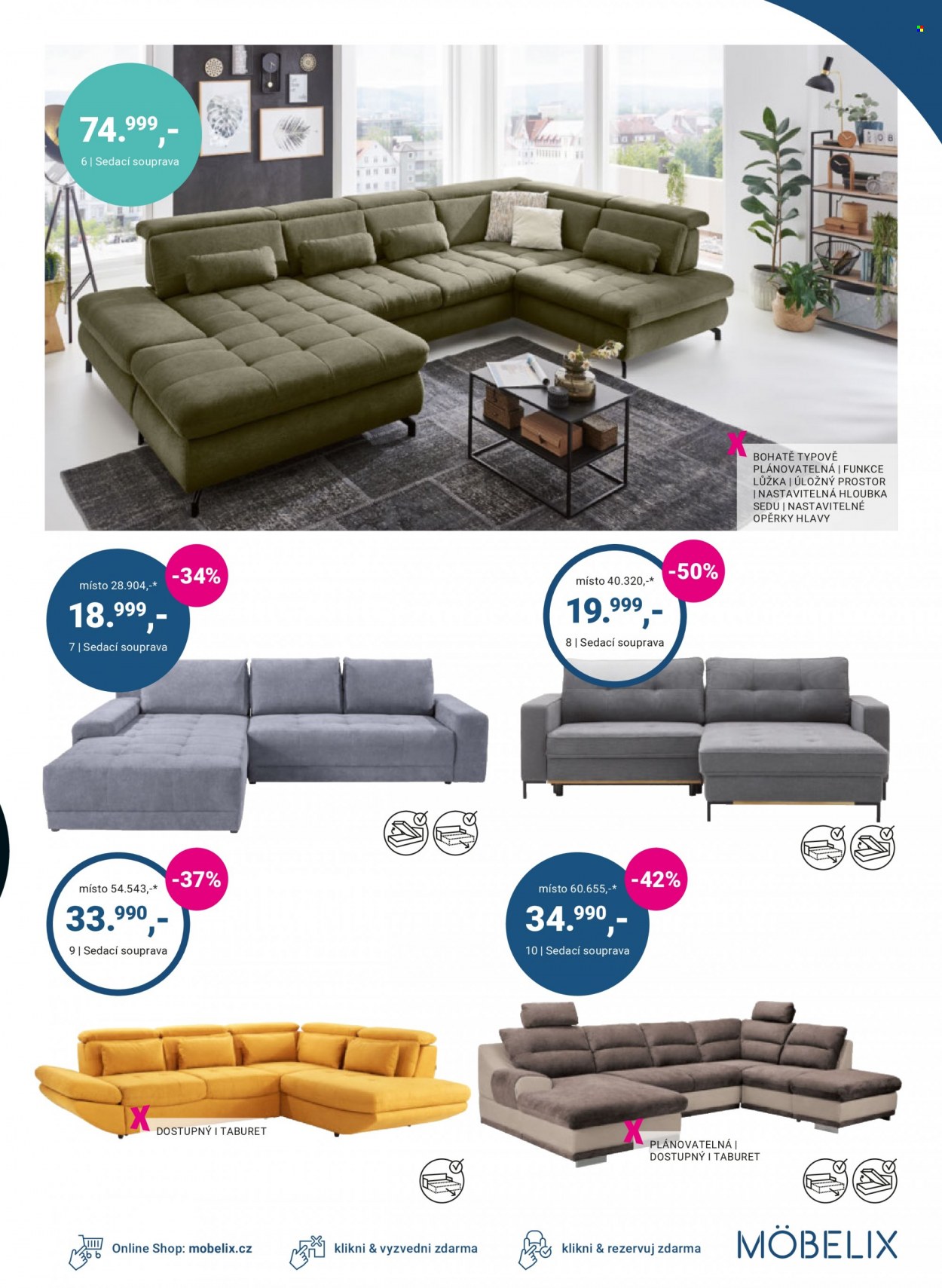 74.$^{999}$,-

6 | Sedací souprava

X BOHATĚ TYPOVĚ PLÁNOVATELNÁ | FUNKCE LŮŽKA | ÚLOŽNÝ PROSTOR | NASTAVITELNÁ HLOUBKA SEDU | NASTAVITELNÉ OPĚRKY HLAVY

-34%

místo 28.904,-*

18.$^{999}$,-

7 | Sedací souprava

-50%

místo 40.320,-*

19.$^{999}$,-

8 | Sedací souprava

-37%

místo 54.543,-*

33.$^{990}$,-

9 | Sedací souprava

-42%

místo 60.655,-*

34.$^{990}$,-

10 | Sedací souprava

X DOSTUPNÝ I TABURET

X PLÁNOVATELNÁ | DOSTUPNÝ I TABURET

Online Shop: mobelix.cz

klikni & vyzvedni zdarma

klikni & rezervuj zdarma

MÖBELIX